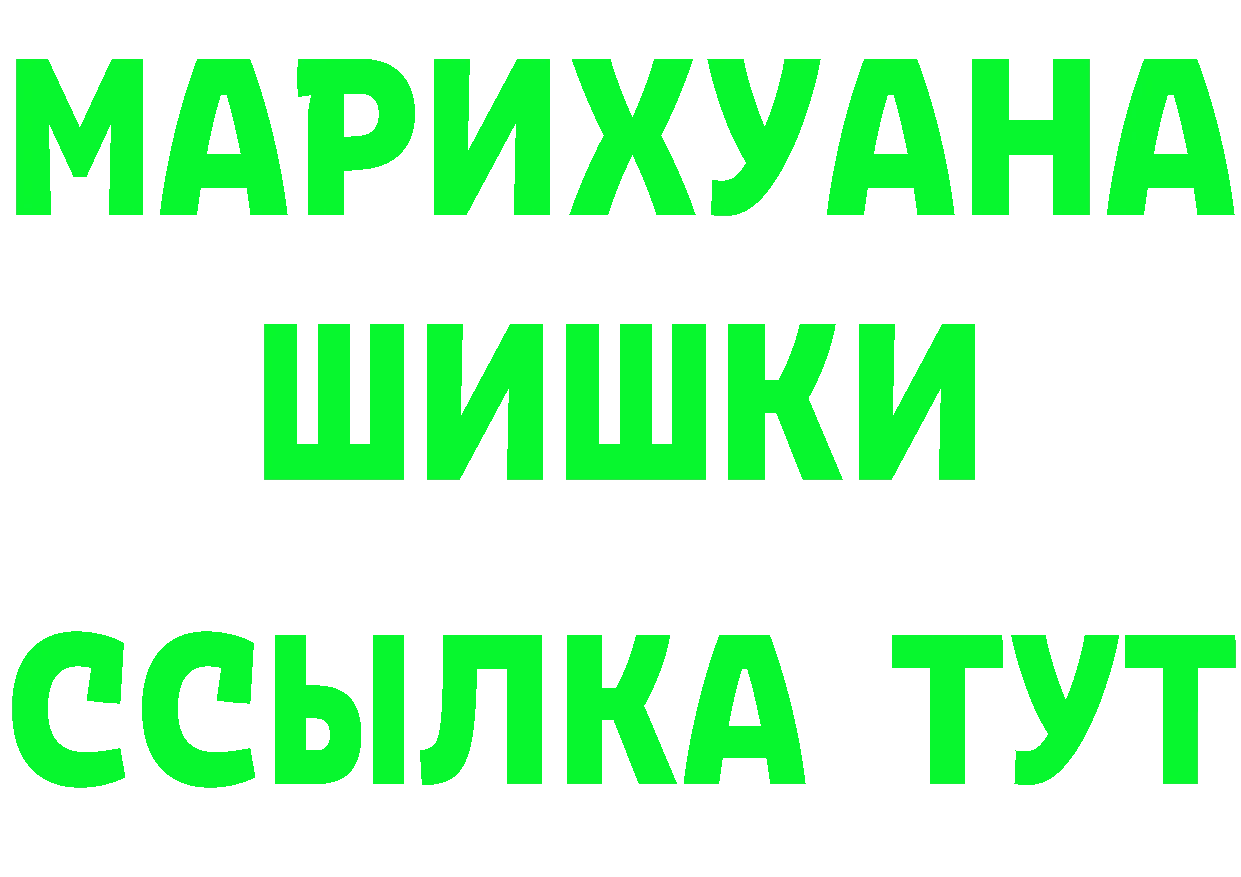 МАРИХУАНА
ШИШКИ
ССЫЛКА ТУТ